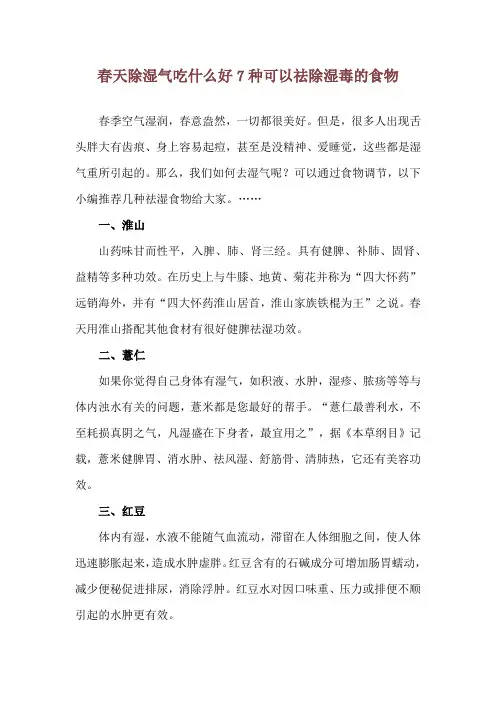 春天除湿气吃什么好 7 种可以祛除湿毒的食物

春季空气湿润，春意盎然，一切都很美好。但是，很多人出现舌头胖大有齿痕、身上容易起痘，甚至是没精神、爱睡觉，这些都是湿气重所引起的。那么，我们如何去湿气呢？可以通过食物调节，以下小编推荐几种祛湿食物给大家。……

一、淮山

山药味甘而性平，入脾、肺、肾三经。具有健脾、补肺、固肾、益精等多种功效。在历史上与牛膝、地黄、菊花并称为“四大怀药”远销海外，并有“四大怀药淮山居首，淮山家族铁棍为王”之说。春天用淮山搭配其他食材有很好健脾祛湿功效。

二、薏仁

如果你觉得自己身体有湿气，如积液、水肿，湿疹、脓疡等等与体内浊水有关的问题，薏米都是您最好的帮手。“薏仁最善利水，不至耗损真阴之气，凡湿盛在下身者，最宜用之”，据《本草纲目》记载，薏米健脾胃、消水肿、祛风湿、舒筋骨、清肺热，它还有美容功效。

三、红豆

体内有湿，水液不能随气血流动，滞留在人体细胞之间，使人体迅速膨胀起来，造成水肿虚胖。红豆含有的石碱成分可增加肠胃蠕动，减少便秘促进排尿，消除浮肿。红豆水对因口味重、压力或排便不顺引起的水肿更有效。